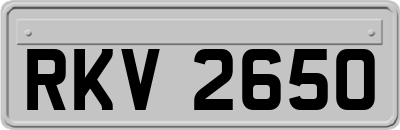 RKV 2650